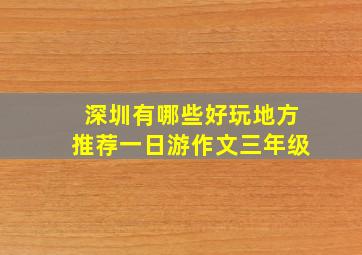 深圳有哪些好玩地方
推荐一日游作文三年级